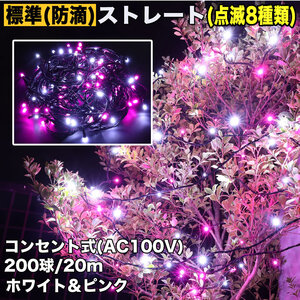 標準(防滴)ストレート(点滅8種類)

コンセント式(AC100V)
200球/20m
ホワイト＆ピンク